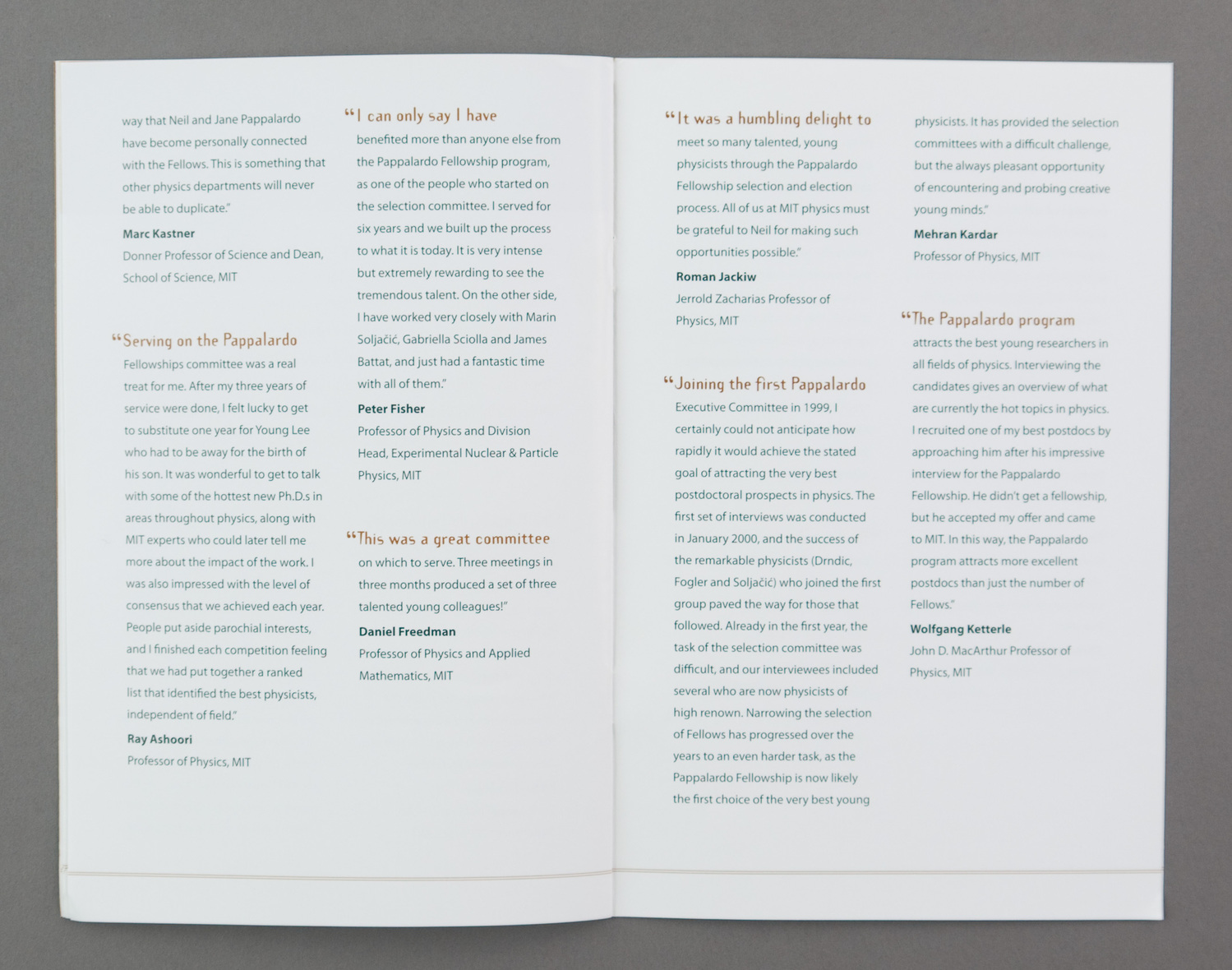 way that Neil and Jane Pappalardo have become personally connected with the Fellows. This is something that other physics departments will never be able to duplicate."

Marc Kastner
Donner Professor of Science and Dean, School of Science, MIT

"Serving on the Pappalardo Fellowships committee was a real treat for me. After my three years of service were done, I felt lucky to get to substitute one year for Young Lee who had to be away for the birth of his son. It was wonderful to get to talk with some of the hottest new Ph.D.s in areas throughout physics, along with MIT experts who could later tell me more about the impact of the work. I was also impressed with the level of consensus that we achieved each year. People put aside parochial interests, and I finished each competition feeling that we had put together a ranked list that identified the best physicists, independent of field."

Ray Ashoori
Professor of Physics, MIT

"I can only say I have benefited more than anyone else from the Pappalardo Fellowship program, as one of the people who started on the selection committee. I served for six years and we built up the process to what it is today. It is very intense but extremely rewarding to see the tremendous talent. On the other side, I have worked very closely with Marin Soljačić, Gabriella Sciolla and James Battat, and just had a fantastic time with all of them."

Peter Fisher
Professor of Physics and Division Head, Experimental Nuclear & Particle Physics, MIT

"This was a great committee on which to serve. Three meetings in three months produced a set of three talented young colleagues!"

Daniel Freedman
Professor of Physics and Applied Mathematics, MIT

"It was a humbling delight to meet so many talented, young physicists through the Pappalardo Fellowship selection and election process. All of us at MIT physics must be grateful to Neil for making such opportunities possible."

Roman Jackiw
Jerrold Zacharias Professor of Physics, MIT

"Joining the first Pappalardo Executive Committee in 1999, I certainly could not anticipate how rapidly it would achieve the stated goal of attracting the very best postdoctoral prospects in physics. The first set of interviews was conducted in January 2000, and the success of the remarkable physicists (Drndic, Fogler and Soljačić) who joined the first group paved the way for those that followed. Already in the first year, the task of the selection committee was difficult, and our interviewees included several who are now physicists of high renown. Narrowing the selection of Fellows has progressed over the years to an even harder task, as the Pappalardo Fellowship is now likely the first choice of the very best young physicists. It has provided the selection committees with a difficult challenge, but the always pleasant opportunity of encountering and probing creative young minds."

Mehran Kardar
Professor of Physics, MIT

"The Pappalardo program attracts the best young researchers in all fields of physics. Interviewing the candidates gives an overview of what are currently the hot topics in physics. I recruited one of my best postdocs by approaching him after his impressive interview for the Pappalardo Fellowship. He didn't get a fellowship, but he accepted my offer and came to MIT. In this way, the Pappalardo program attracts more excellent postdocs than just the number of Fellows."

Wolfgang Ketterle
John D. MacArthur Professor of Physics, MIT